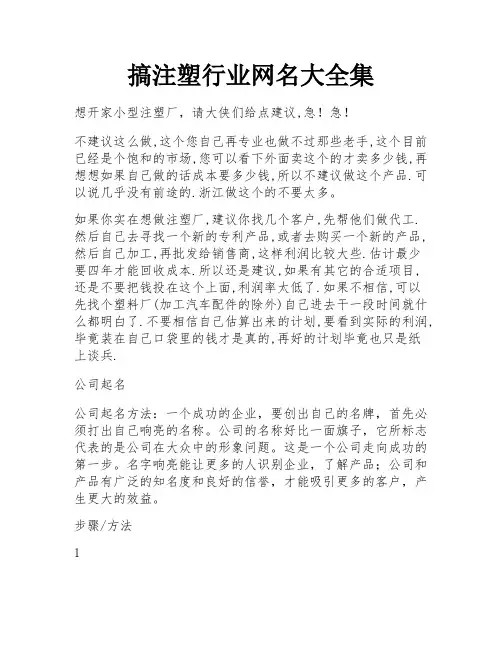 搞注塑行业网名大全集

想开家小型注塑厂，请大侠们给点建议,急！急！

不建议这么做,这个您自己再专业也做不过那些老手,这个目前已经是个饱和的市场,您可以看下外面卖这个的才卖多少钱,再想想如果自己做的话成本要多少钱,所以不建议做这个产品.可以说几乎没有前途的.浙江做这个的不要太多。

如果你实在想做注塑厂,建议你找几个客户,先帮他们做代工.然后自己去寻找一个新的专利产品,或者去购买一个新的产品,然后自己加工,再批发给销售商,这样利润比较大些.估计最少要四年才能回收成本.所以还是建议,如果有其它的合适项目,还是不要把钱投在这个上面,利润率太低了.如果不相信,可以先找个塑料厂(加工汽车配件的除外)自己进去干一段时间就什么都明白了.不要相信自己估算出来的计划,要看到实际的利润,毕竟装在自己口袋里的钱才是真的,再好的计划毕竟也只是纸上谈兵.

公司起名

公司起名方法：一个成功的企业，要创出自己的名牌，首先必须打出自己响亮的名称。公司的名称好比一面旗子，它所标志代表的是公司在大众中的形象问题。这是一个公司走向成功的第一步。名字响亮能让更多的人识别企业，了解产品；公司和产品有广泛的知名度和良好的信誉，才能吸引更多的客户，产生更大的效益。

步骤/方法

1